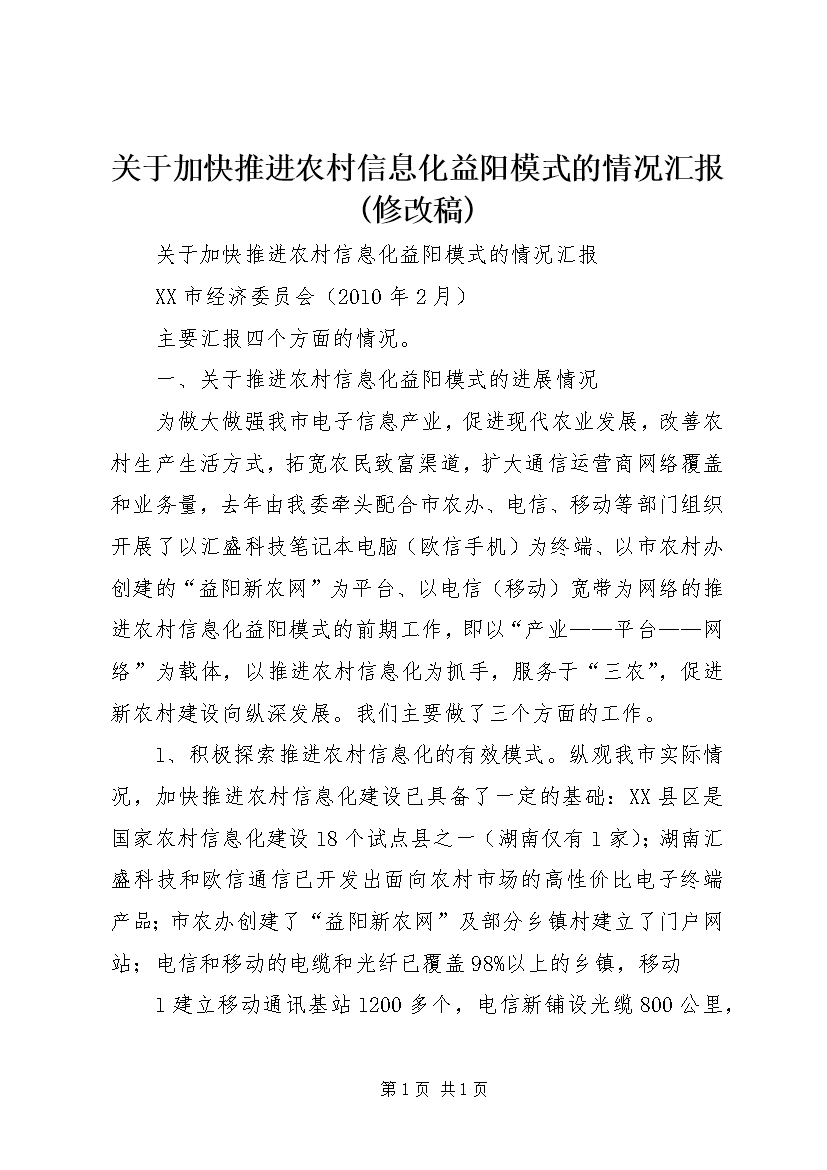 关于加快推进农村信息化益阳模式的情况汇报（修改稿）

关于加快推进农村信息化益阳模式的情况汇报

XX市经济委员会（2010年2月）

主要汇报四个方面的情况。

一、关于推进农村信息化益阳模式的进展情况

为做大做强我市电子信息产业，促进现代农业发展，改善农村生产生活方式，拓宽农民致富渠道，扩大通信运营商网络覆盖和业务量，去年由我委牵头配合市农办、电信、移动等部门组织开展了以汇盛科技笔记本电脑（欧信手机）为终端、以市农村办创建的“益阳新农网”为平台、以电信（移动）宽带为网络的推进农村信息化益阳模式的前期工作，即以“产业——平台——网络”为载体，以推进农村信息化为抓手，服务于“三农”，促进新农村建设向纵深发展。我们主要做了三个方面的工作。

1、积极探索推进农村信息化的有效模式。纵观我市实际情况，加快推进农村信息化建设已具备了一定的基础：XX县区是国家农村信息化建设18个试点县之一（湖南仅有1家）；湖南汇盛科技和欧信通信已开发出面向农村市场的高性价比电子终端产品；市农办创建了“益阳新农网”及部分乡镇村建立了门户网站；电信和移动的电缆和光纤已覆盖98%以上的乡镇，移动

1建立移动通讯基站1200多个，电信新铺设光缆800公里，

第1页 共1页